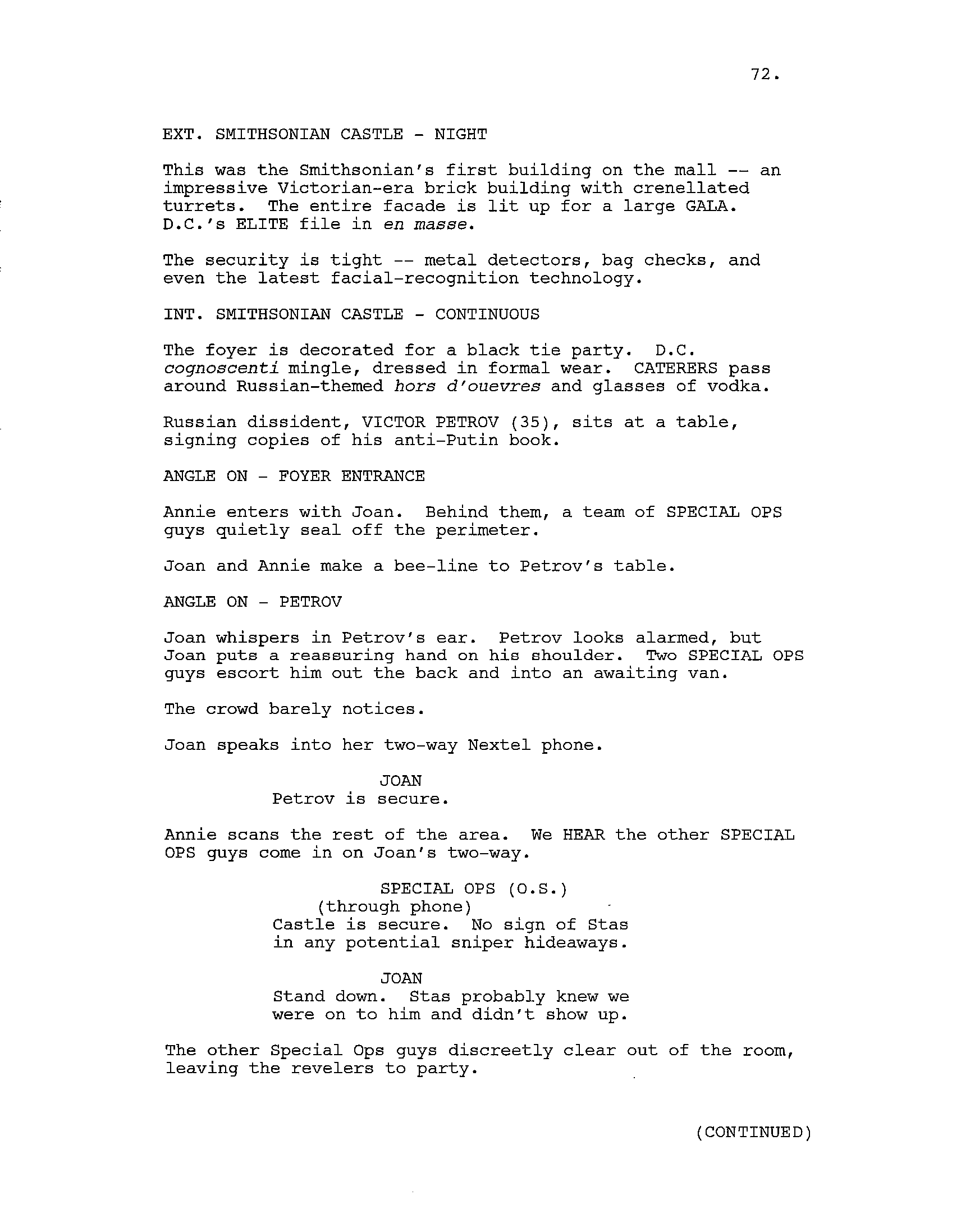 72.

EXT. SMITHSONIAN CASTLE - NIGHT

This was the Smithsonian's first building on the mall -- an impressive Victorian-era brick building with crenellated turrets. The entire facade is lit up for a large GALA. D.C.'s ELITE file in en masse.

The security is tight -- metal detectors, bag checks, and even the latest facial-recognition technology.

INT. SMITHSONIAN CASTLE - CONTINUOUS

The foyer is decorated for a black tie party. D.C. cognoscenti mingle, dressed in formal wear. CATERERS pass around Russian-themed hors d'ouevres and glasses of vodka.

Russian dissident, VICTOR PETROV (35), sits at a table, signing copies of his anti-Putin book.

ANGLE ON - FOYER ENTRANCE

Annie enters with Joan. Behind them, a team of SPECIAL OPS guys quietly seal off the perimeter.

Joan and Annie make a bee-line to Petrov's table.

ANGLE ON - PETROV

Joan whispers in Petrov's ear. Petrov looks alarmed, but Joan puts a reassuring hand on his shoulder. Two SPECIAL OPS guys escort him out the back and into an awaiting van.

The crowd barely notices.

Joan speaks into her two-way Nextel phone.

JOAN
Petrov is secure.

Annie scans the rest of the area. We HEAR the other SPECIAL OPS guys come in on Joan's two-way.

SPECIAL OPS (O.S.)
(through phone)
Castle is secure. No sign of Stas in any potential sniper hideaways.

JOAN
Stand down. Stas probably knew we were on to him and didn't show up.

The other Special Ops guys discreetly clear out of the room, leaving the revelers to party.

(CONTINUED)